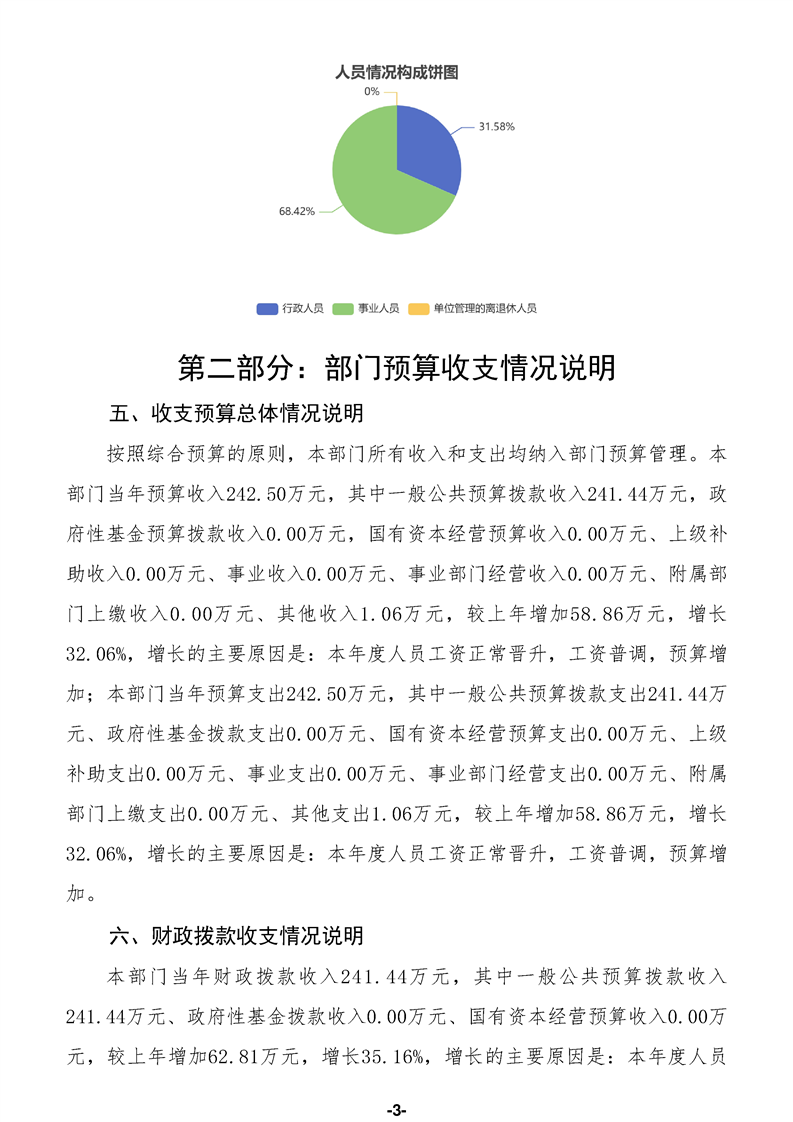 人员情况构成饼图

0%

31.58%

68.42%

行政人员　事业人员　单位管理的离退休人员

第二部分：部门预算收支情况说明

五、收支预算总体情况说明

按照综合预算的原则，本部门所有收入和支出均纳入部门预算管理。本部门当年预算收入242.50万元，其中一般公共预算拨款收入241.44万元，政府性基金预算拨款收入0.00万元，国有资本经营预算收入0.00万元、上级补助收入0.00万元、事业收入0.00万元、事业部门经营收入0.00万元、附属部门上缴收入0.00万元、其他收入1.06万元，较上年增加58.86万元，增长32.06%，增长的主要原因是：本年度人员工资正常晋升，工资普调，预算增加；本部门当年预算支出242.50万元，其中一般公共预算拨款支出241.44万元、政府性基金拨款支出0.00万元、国有资本经营预算支出0.00万元、上级补助支出0.00万元、事业支出0.00万元、事业部门经营支出0.00万元、附属部门上缴支出0.00万元、其他支出1.06万元，较上年增加58.86万元，增长32.06%，增长的主要原因是：本年度人员工资正常晋升，工资普调，预算增加。

六、财政拨款收支情况说明

本部门当年财政拨款收入241.44万元，其中一般公共预算拨款收入241.44万元、政府性基金拨款收入0.00万元、国有资本经营预算收入0.00万元，较上年增加62.81万元，增长35.16%，增长的主要原因是：本年度人员

-3-